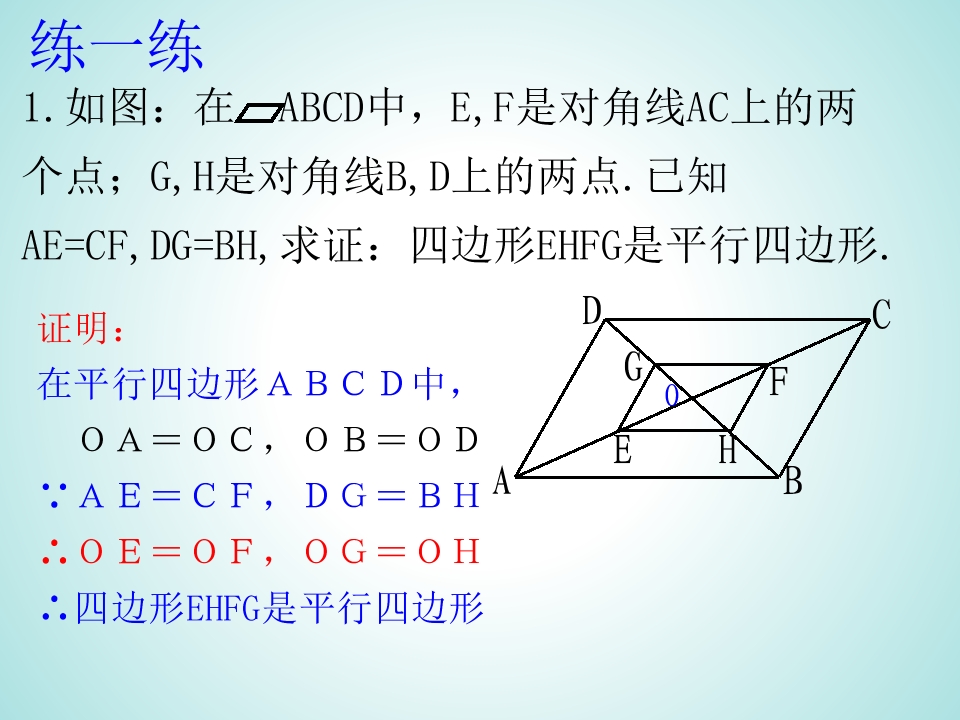 练一练

1.如图：在▱ABCD中，E,F是对角线AC上的两个点；G,H是对角线B,D上的两点.已知AE=CF,DG=BH,求证：四边形EHFG是平行四边形.

证明：
在平行四边形ＡＢＣＤ中，
ＯＡ＝ＯＣ，ＯＢ＝ＯＤ
∵ＡＥ＝ＣＦ，ＤＧ＝ＢＨ
∴ＯＥ＝ＯＦ，ＯＧ＝ＯＨ
∴四边形EHFG是平行四边形

D
C
G
F
O
E
H
A
B